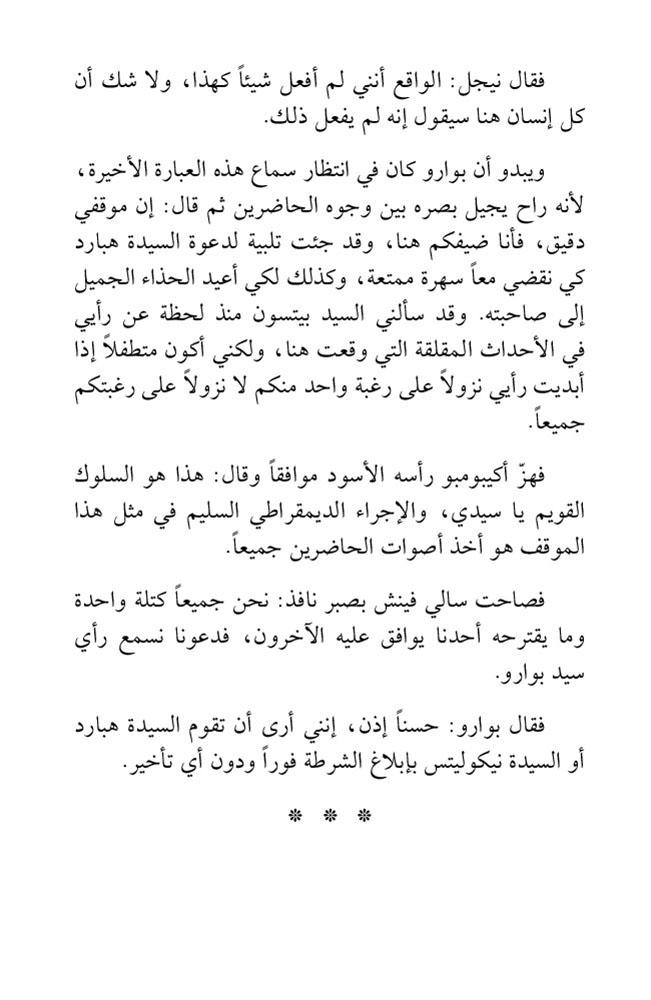 فقال نيجل: الواقع أنني لم أفعل شيئاً كهذا، ولا شك أن كل إنسان هنا سيقول إنه لم يفعل ذلك.

ويبدو أن بوارو كان في انتظار سماع هذه العبارة الأخيرة، لأنه راح يجيل بصره بين وجوه الحاضرين ثم قال: إن موقفي دقيق، فأنا ضيفكم هنا، وقد جئت تلبية لدعوة السيدة هبارد كي نقضي معاً سهرة ممتعة، وكذلك لكي أعيد الحذاء الجميل إلى صاحبته. وقد سألني السيد بيتسون منذ لحظة عن رأيي في الأحداث المقلقة التي وقعت هنا، ولكني أكون متطفلاً إذا أبديت رأيي نزولاً على رغبة واحد منكم لا نزولاً على رغبتكم جميعاً.

فهزّ أكيبومبو رأسه الأسود موافقاً وقال: هذا هو السلوك القويم يا سيدي، والإجراء الديمقراطي السليم في مثل هذا الموقف هو أخذ أصوات الحاضرين جميعاً.

فصاحت سالي فينش بصبر نافذ: نحن جميعاً كتلة واحدة وما يقترحه أحدنا يوافق عليه الآخرون، فدعونا نسمع رأي سيد بوارو.

فقال بوارو: حسناً إذن، إنني أرى أن تقوم السيدة هبارد أو السيدة نيكوليتس بإبلاغ الشرطة فوراً ودون أي تأخير.

* * *